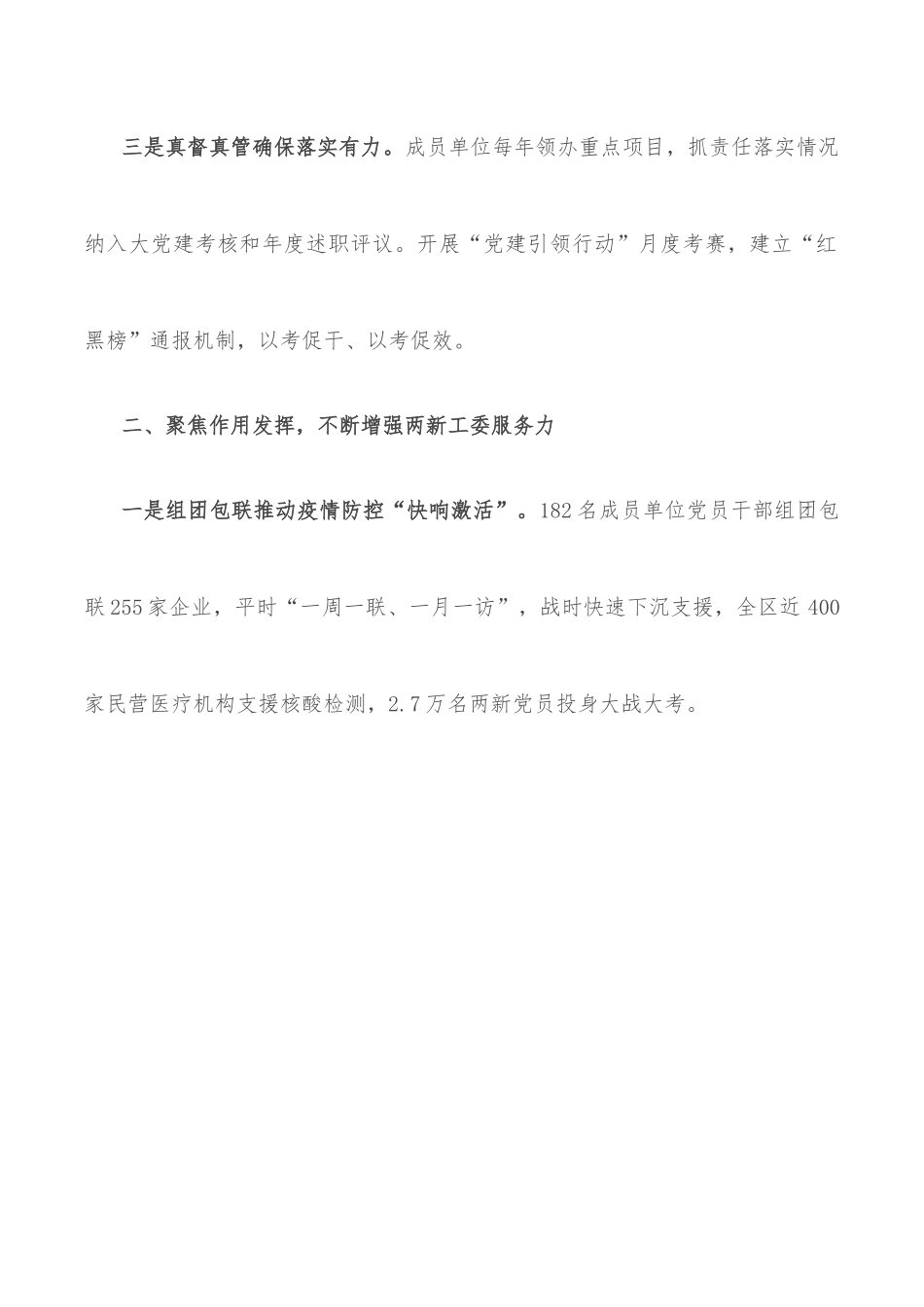 三是真督真管确保落实有力。成员单位每年领办重点项目，抓责任落实情况纳入大党建考核和年度述职评议。开展“党建引领行动”月度考赛，建立“红黑榜”通报机制，以考促干、以考促效。

二、聚焦作用发挥，不断增强两新工委服务力

一是组团包联推动疫情防控“快响激活”。182名成员单位党员干部组团包联255家企业，平时“一周一联、一月一访”，战时快速下沉支援，全区近400家民营医疗机构支援核酸检测，2.7万名两新党员投身大战大考。